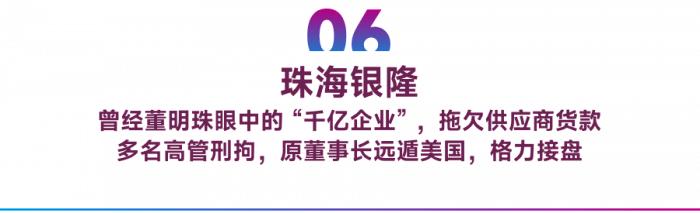 06

珠海银隆

曾经董明珠眼中的“千亿企业”，拖欠供应商货款
多名高管刑拘，原董事长远遁美国，格力接盘